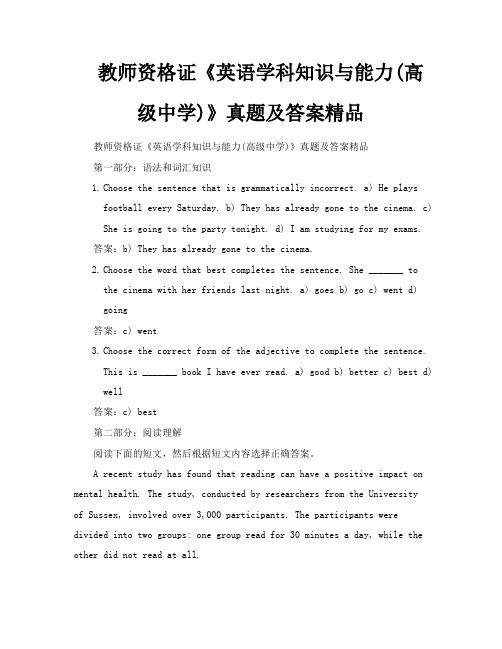 教师资格证《英语学科知识与能力(高级中学)》真题及答案精品

教师资格证《英语学科知识与能力(高级中学)》真题及答案精品

第一部分：语法和词汇知识

1. Choose the sentence that is grammatically incorrect. a) He plays football every Saturday. b) They has already gone to the cinema. c) She is going to the party tonight. d) I am studying for my exams.

答案：b) They has already gone to the cinema.

2. Choose the word that best completes the sentence. She _______ to the cinema with her friends last night. a) goes b) go c) went d) going

答案：c) went

3. Choose the correct form of the adjective to complete the sentence. This is _______ book I have ever read. a) good b) better c) best d) well

答案：c) best

第二部分：阅读理解

阅读下面的短文，然后根据短文内容选择正确答案。

A recent study has found that reading can have a positive impact on mental health. The study, conducted by researchers from the University of Sussex, involved over 3,000 participants. The participants were divided into two groups: one group read for 30 minutes a day, while the other did not read at all.